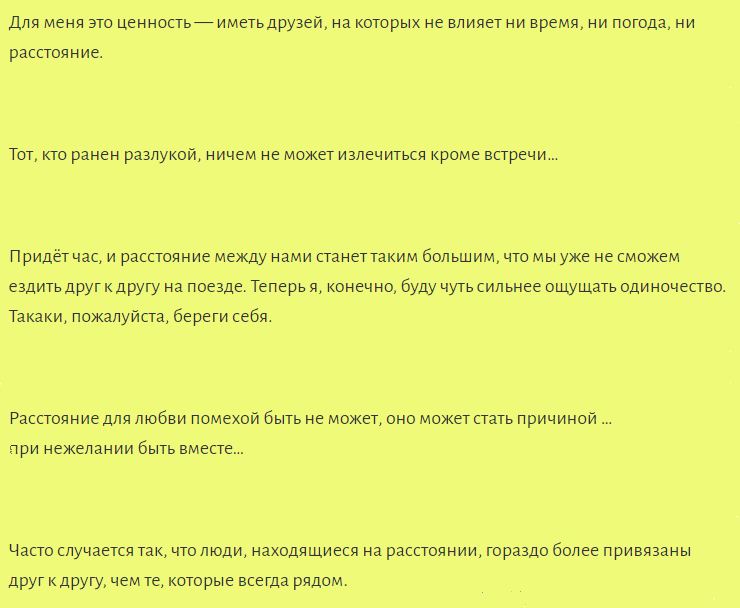 Для меня это ценность — иметь друзей, на которых не влияет ни время, ни погода, ни расстояние.

Тот, кто ранен разлукой, ничем не может излечиться кроме встречи...

Придёт час, и расстояние между нами станет таким большим, что мы уже не сможем ездить друг к другу на поезде. Теперь я, конечно, буду чуть сильнее ощущать одиночество. Такаки, пожалуйста, береги себя.

Расстояние для любви помехой быть не может, оно может стать причиной ...
при нежелании быть вместе...

Часто случается так, что люди, находящиеся на расстоянии, гораздо более привязаны друг к другу, чем те, которые всегда рядом.